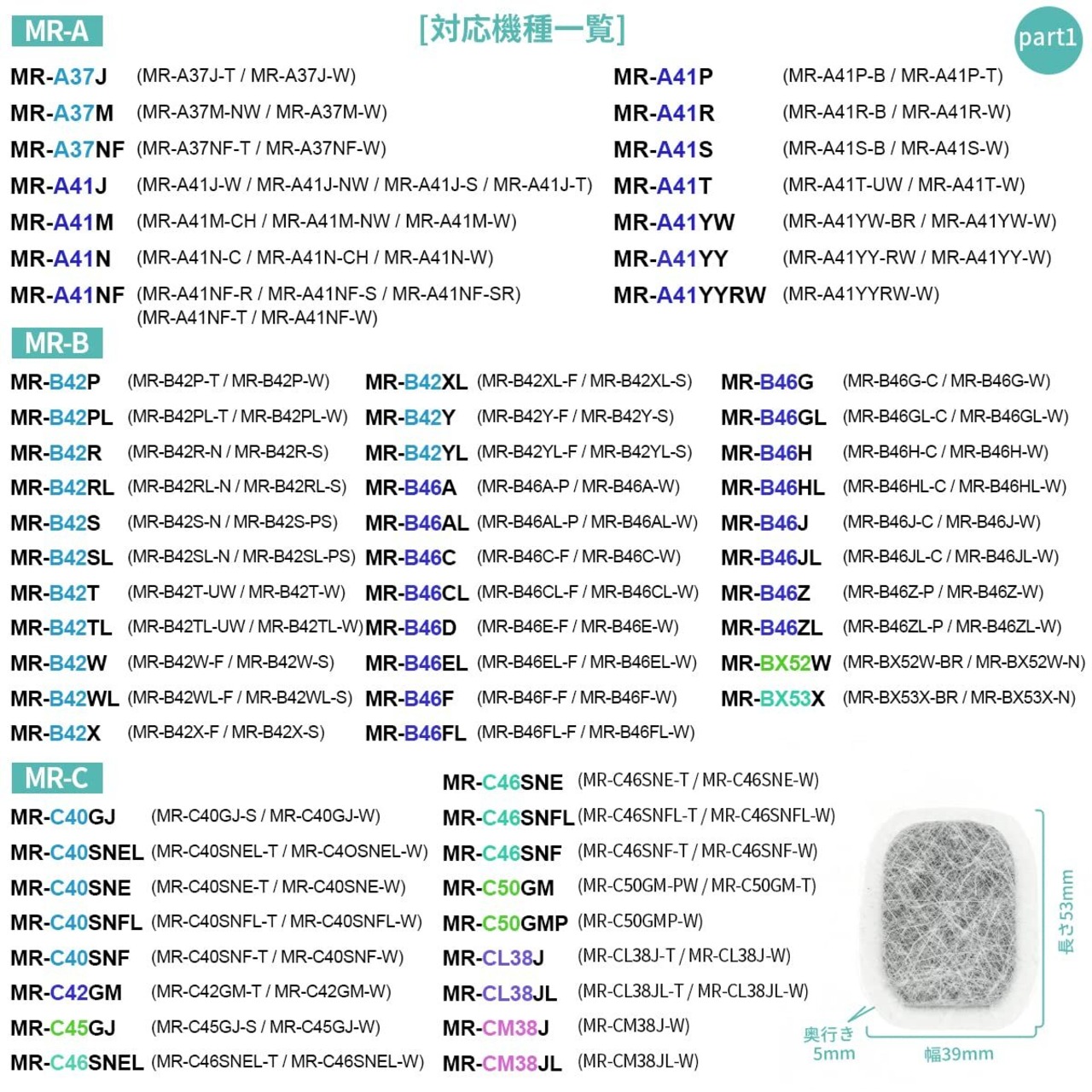 MR-A

[対応機種一覧]

part1

MR-A37J (MR-A37J-T / MR-A37J-W)
MR-A37M (MR-A37M-NW / MR-A37M-W)
MR-A37NF (MR-A37NF-T / MR-A37NF-W)
MR-A41J (MR-A41J-W / MR-A41J-NW / MR-A41J-S / MR-A41J-T)
MR-A41M (MR-A41M-CH / MR-A41M-NW / MR-A41M-W)
MR-A41N (MR-A41N-C / MR-A41N-CH / MR-A41N-W)
MR-A41NF (MR-A41NF-R / MR-A41NF-S / MR-A41NF-SR) (MR-A41NF-T / MR-A41NF-W)

MR-A41P (MR-A41P-B / MR-A41P-T)
MR-A41R (MR-A41R-B / MR-A41R-W)
MR-A41S (MR-A41S-B / MR-A41S-W)
MR-A41T (MR-A41T-UW / MR-A41T-W)
MR-A41YW (MR-A41YW-BR / MR-A41YW-W)
MR-A41YY (MR-A41YY-RW / MR-A41YY-W)
MR-A41YYRW (MR-A41YYRW-W)

MR-B

MR-B42P (MR-B42P-T / MR-B42P-W)
MR-B42PL (MR-B42PL-T / MR-B42PL-W)
MR-B42R (MR-B42R-N / MR-B42R-S)
MR-B42RL (MR-B42RL-N / MR-B42RL-S)
MR-B42S (MR-B42S-N / MR-B42S-PS)
MR-B42SL (MR-B42SL-N / MR-B42SL-PS)
MR-B42T (MR-B42T-UW / MR-B42T-W)
MR-B42TL (MR-B42TL-UW / MR-B42TL-W)
MR-B42W (MR-B42W-F / MR-B42W-S)
MR-B42WL (MR-B42WL-F / MR-B42WL-S)
MR-B42X (MR-B42X-F / MR-B42X-S)

MR-B42XL (MR-B42XL-F / MR-B42XL-S)
MR-B42Y (MR-B42Y-F / MR-B42Y-S)
MR-B42YL (MR-B42YL-F / MR-B42YL-S)
MR-B46A (MR-B46A-P / MR-B46A-W)
MR-B46AL (MR-B46AL-P / MR-B46AL-W)
MR-B46C (MR-B46C-F / MR-B46C-W)
MR-B46CL (MR-B46CL-F / MR-B46CL-W)
MR-B46D (MR-B46E-F / MR-B46E-W)
MR-B46EL (MR-B46EL-F / MR-B46EL-W)
MR-B46F (MR-B46F-F / MR-B46F-W)
MR-B46FL (MR-B46FL-F / MR-B46FL-W)

MR-B46G (MR-B46G-C / MR-B46G-W)
MR-B46GL (MR-B46GL-C / MR-B46GL-W)
MR-B46H (MR-B46H-C / MR-B46H-W)
MR-B46HL (MR-B46HL-C / MR-B46HL-W)
MR-B46J (MR-B46J-C / MR-B46J-W)
MR-B46JL (MR-B46JL-C / MR-B46JL-W)
MR-B46Z (MR-B46Z-P / MR-B46Z-W)
MR-B46ZL (MR-B46ZL-P / MR-B46ZL-W)
MR-BX52W (MR-BX52W-BR / MR-BX52W-N)
MR-BX53X (MR-BX53X-BR / MR-BX53X-N)

MR-C

MR-C40GJ (MR-C40GJ-S / MR-C40GJ-W)
MR-C40SNEL (MR-C40SNEL-T / MR-C4OSNEL-W)
MR-C40SNE (MR-C40SNE-T / MR-C40SNE-W)
MR-C40SNFL (MR-C40SNFL-T / MR-C40SNFL-W)
MR-C40SNF (MR-C40SNF-T / MR-C40SNF-W)
MR-C42GM (MR-C42GM-T / MR-C42GM-W)
MR-C45GJ (MR-C45GJ-S / MR-C45GJ-W)
MR-C46SNEL (MR-C46SNEL-T / MR-C46SNEL-W)

MR-C46SNE (MR-C46SNE-T / MR-C46SNE-W)
MR-C46SNFL (MR-C46SNFL-T / MR-C46SNFL-W)
MR-C46SNF (MR-C46SNF-T / MR-C46SNF-W)
MR-C50GM (MR-C50GM-PW / MR-C50GM-T)
MR-C50GMP (MR-C50GMP-W)
MR-CL38J (MR-CL38J-T / MR-CL38J-W)
MR-CL38JL (MR-CL38JL-T / MR-CL38JL-W)
MR-CM38J (MR-CM38J-W)
MR-CM38JL (MR-CM38JL-W)

長さ53mm
奥行き 5mm
幅39mm